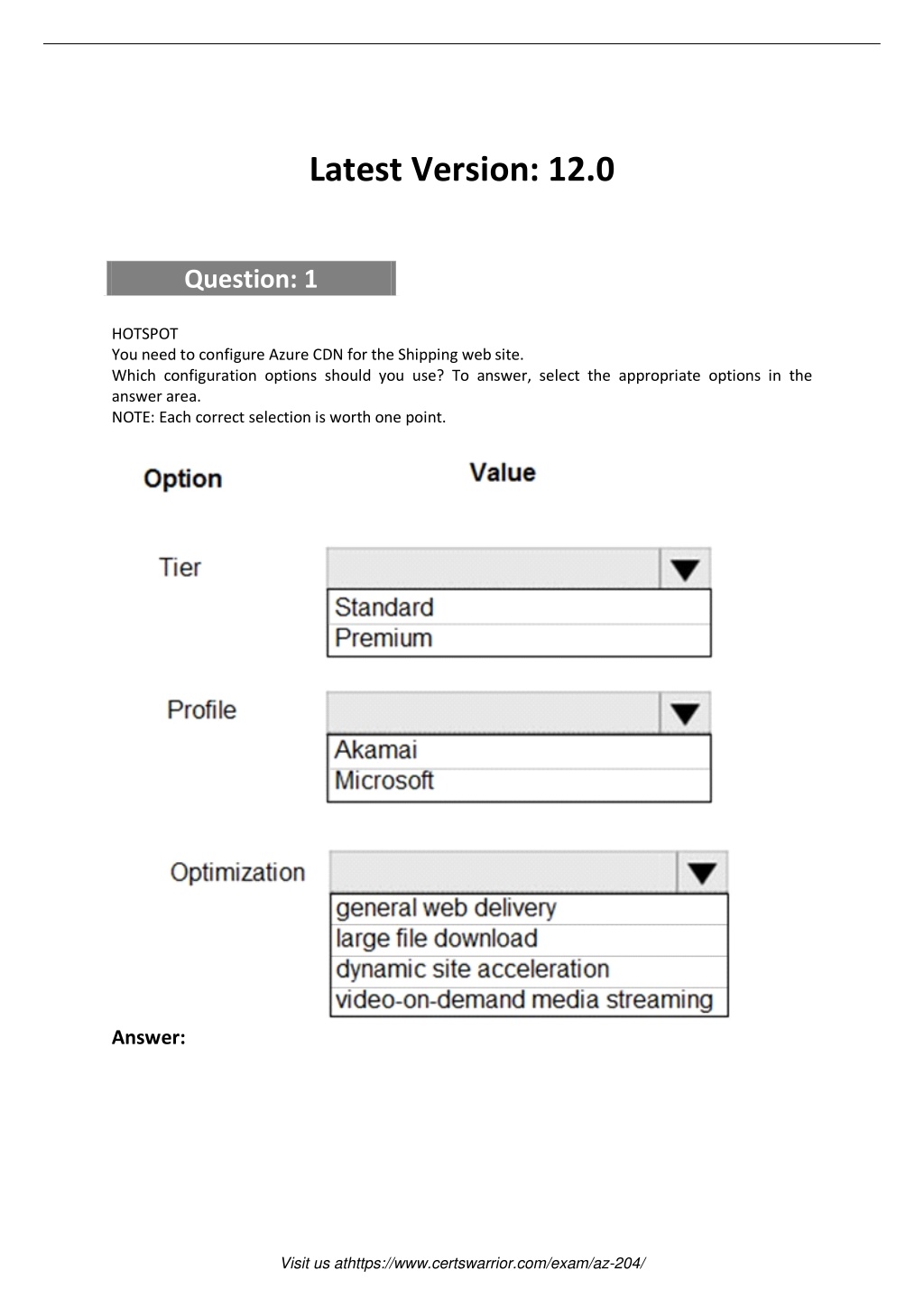 Latest Version: 12.0

Question: 1

HOTSPOT
You need to configure Azure CDN for the Shipping web site.
Which configuration options should you use? To answer, select the appropriate options in the answer area.
NOTE: Each correct selection is worth one point.

Option

Value

Tier

Standard
Premium

Profile

Akamai
Microsoft

Optimization

general web delivery
large file download
dynamic site acceleration
video-on-demand media streaming

Answer:

Visit us athttps://www.certswarrior.com/exam/az-204/